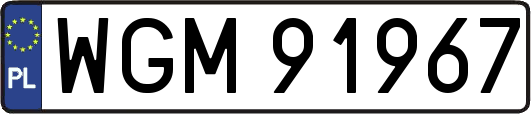 PL
WGM 91967